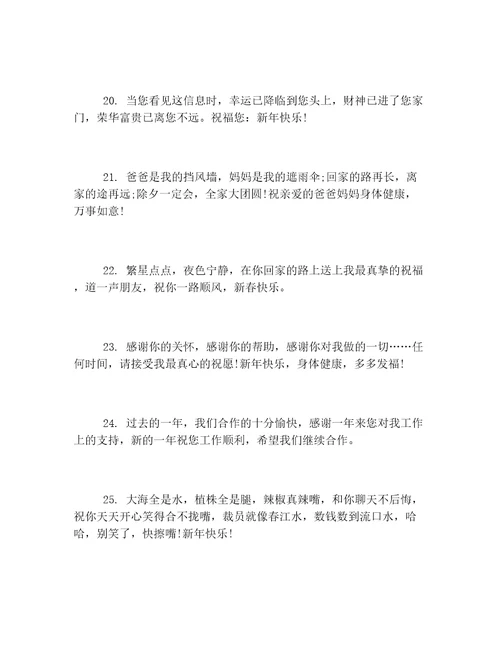 20. 当您看见这信息时，幸运已降临到您头上，财神已进了您家门，荣华富贵已离您不远。祝福您：新年快乐！

21. 爸爸是我的挡风墙，妈妈是我的遮雨伞;回家的路再长，离家的途再远;除夕一定会，全家大团圆!祝亲爱的爸爸妈妈身体健康，万事如意！

22. 繁星点点，夜色宁静，在你回家的路上送上我最真挚的祝福，道一声朋友，祝你一路顺风，新春快乐。

23. 感谢你的关怀，感谢你的帮助，感谢你对我做的一切……任何时间，请接受我最真心的祝愿!新年快乐，身体健康，多多发福！

24. 过去的一年，我们合作的十分愉快，感谢一年来您对我工作上的支持，新的一年祝您工作顺利，希望我们继续合作。

25. 大海全是水，植株全是腿，辣椒真辣嘴，和你聊天不后悔，祝你天天开心笑得合不拢嘴，裁员就像春江水，数钱数到流口水，哈哈，别笑了，快擦嘴!新年快乐！